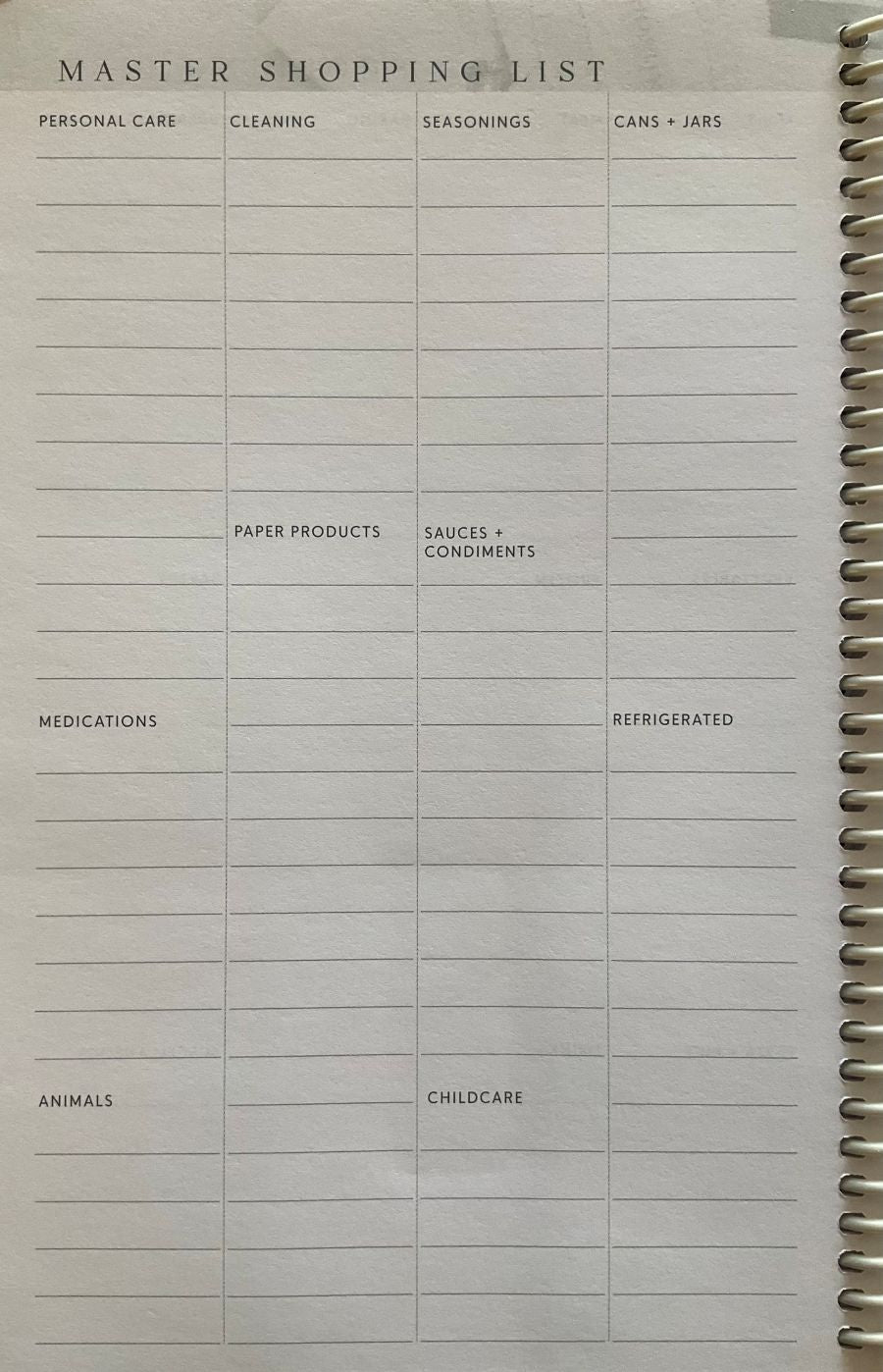 MASTER SHOPPING LIST

PERSONAL CARE

MEDICATIONS

ANIMALS

CLEANING

PAPER PRODUCTS

SEASONINGS

SAUCES + CONDIMENTS

CHILDCARE

CANS + JARS

REFRIGERATED